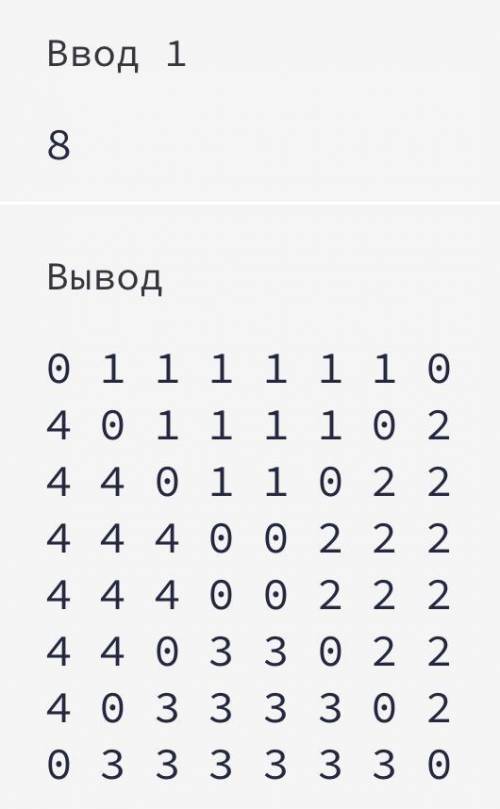 Ввод 1

8

Вывод

0 1 1 1 1 1 1 0
4 0 1 1 1 1 0 2
4 4 0 1 1 0 2 2
4 4 4 0 0 2 2 2
4 4 4 0 0 2 2 2
4 4 0 3 3 0 2 2
4 0 3 3 3 3 0 2
0 3 3 3 3 3 3 0